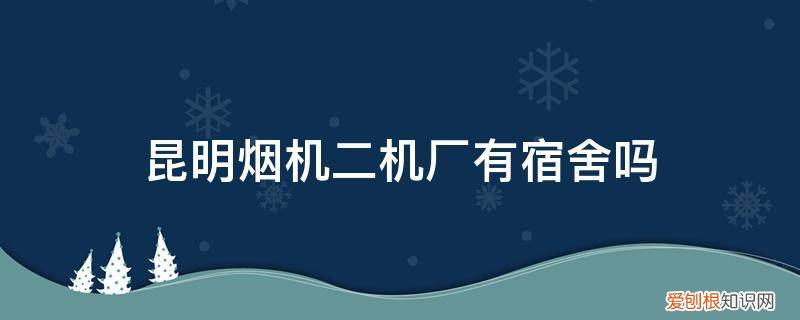 昆明烟机二机厂有宿舍吗

爱创根知识网